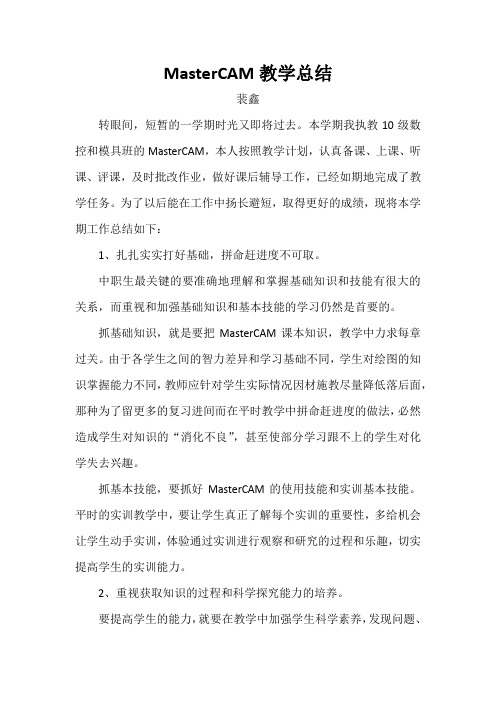 MasterCAM 教学总结

裴鑫

转眼间，短暂的一学期时光又即将过去。本学期我执教 10 级数控和模具班的 MasterCAM，本人按照教学计划，认真备课、上课、听课、评课，及时批改作业，做好课后辅导工作，已经如期地完成了教学任务。为了以后能在工作中扬长避短，取得更好的成绩，现将本学期工作总结如下：

1、扎扎实实打好基础，拼命赶进度不可取。

中职生最关键的要准确地理解和掌握基础知识和技能有很大的关系，而重视和加强基础知识和基本技能的学习仍然是首要的。

抓基础知识，就是要把 MasterCAM 课本知识，教学中力求每章过关。由于各学生之间的智力差异和学习基础不同，学生对绘图的知识掌握能力不同，教师应针对学生实际情况因材施教尽量降低落后面，那种为了留更多的复习进间而在平时教学中拼命赶进度的做法，必然造成学生对知识的“消化不良”，甚至使部分学习跟不上的学生对化学失去兴趣。

抓基本技能，要抓好 MasterCAM 的使用技能和实训基本技能。平时的实训教学中，要让学生真正了解每个实训的重要性，多给机会让学生动手实训，体验通过实训进行观察和研究的过程和乐趣，切实提高学生的实训能力。

2、重视获取知识的过程和科学探究能力的培养。

要提高学生的能力，就要在教学中加强学生科学素养，发现问题、